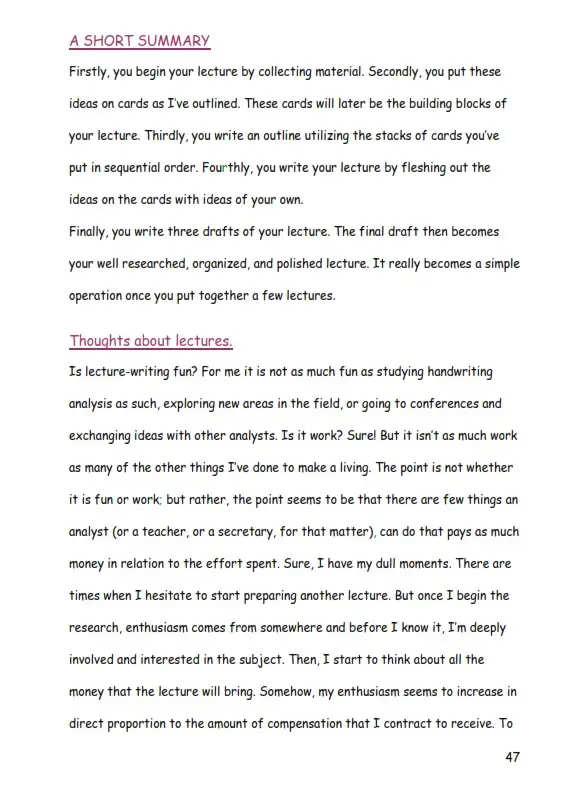 A SHORT SUMMARY

Firstly, you begin your lecture by collecting material. Secondly, you put these ideas on cards as I've outlined. These cards will later be the building blocks of your lecture. Thirdly, you write an outline utilizing the stacks of cards you've put in sequential order. Fourthly, you write your lecture by fleshing out the ideas on the cards with ideas of your own.

Finally, you write three drafts of your lecture. The final draft then becomes your well researched, organized, and polished lecture. It really becomes a simple operation once you put together a few lectures.

Thoughts about lectures.

Is lecture-writing fun? For me it is not as much fun as studying handwriting analysis as such, exploring new areas in the field, or going to conferences and exchanging ideas with other analysts. Is it work? Sure! But it isn't as much work as many of the other things I've done to make a living. The point is not whether it is fun or work; but rather, the point seems to be that there are few things an analyst (or a teacher, or a secretary, for that matter), can do that pays as much money in relation to the effort spent. Sure, I have my dull moments. There are times when I hesitate to start preparing another lecture. But once I begin the research, enthusiasm comes from somewhere and before I know it, I'm deeply involved and interested in the subject. Then, I start to think about all the money that the lecture will bring. Somehow, my enthusiasm seems to increase in direct proportion to the amount of compensation that I contract to receive. To

47